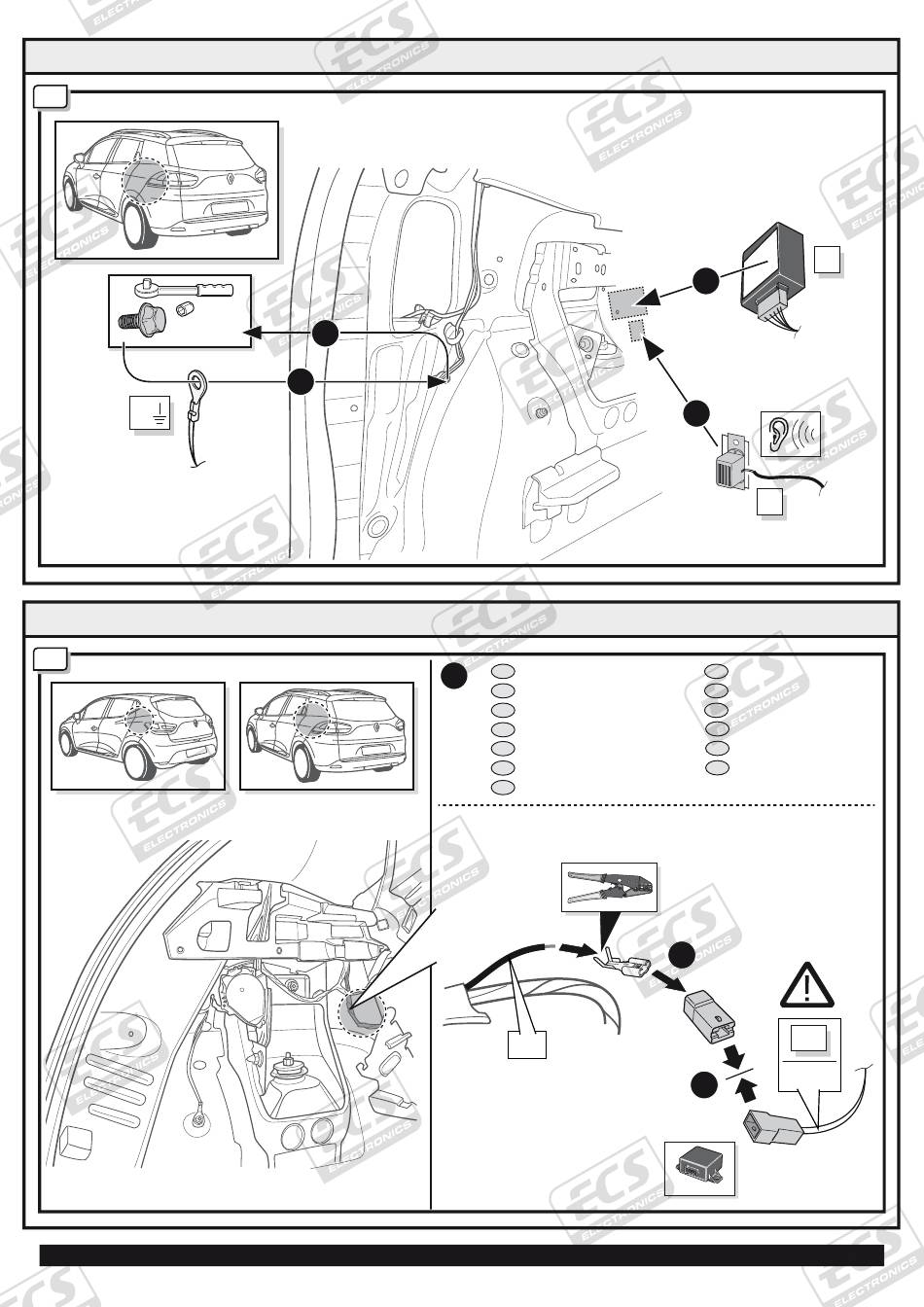 ECS ELECTRONICS